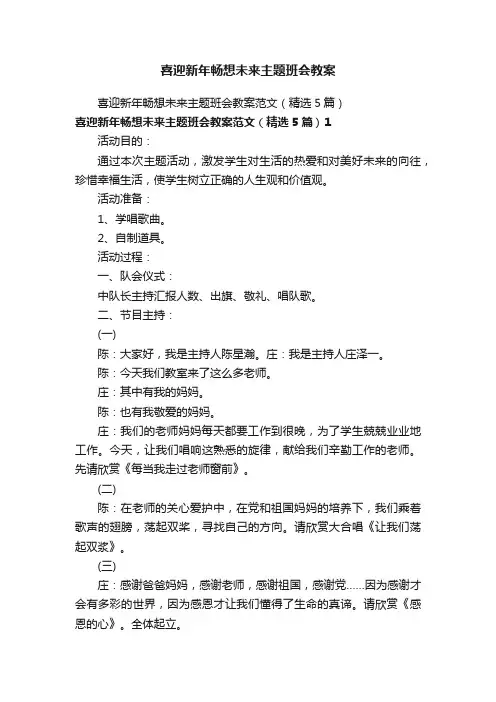 喜迎新年畅想未来主题班会教案

喜迎新年畅想未来主题班会教案范文（精选5篇）

喜迎新年畅想未来主题班会教案范文（精选5篇）1

活动目的：

通过本次主题活动，激发学生对生活的热爱和对美好未来的向往，珍惜幸福生活，使学生树立正确的人生观和价值观。

活动准备：

1、学唱歌曲。

2、自制道具。

活动过程：

一、队会仪式：

中队长主持汇报人数、出旗、敬礼、唱队歌。

二、节目主持：

(一)

陈：大家好，我是主持人陈星瀚。庄：我是主持人庄泽一。

陈：今天我们教室来了这么多老师。

庄：其中有我的妈妈。

陈：也有我敬爱的妈妈。

庄：我们的老师妈妈每天都要工作到很晚，为了学生兢兢业业地工作。今天，让我们唱响这熟悉的旋律，献给我们辛勤工作的老师。先请欣赏《每当我走过老师窗前》。

(二)

陈：在老师的关心爱护中，在党和祖国妈妈的培养下，我们乘着歌声的翅膀，荡起双桨，寻找自己的方向。请欣赏大合唱《让我们荡起双桨》。

(三)

庄：感谢爸爸妈妈，感谢老师，感谢祖国，感谢党……因为感谢才会有多彩的世界，因为感恩才让我们懂得了生命的真谛。请欣赏《感恩的心》。全体起立。